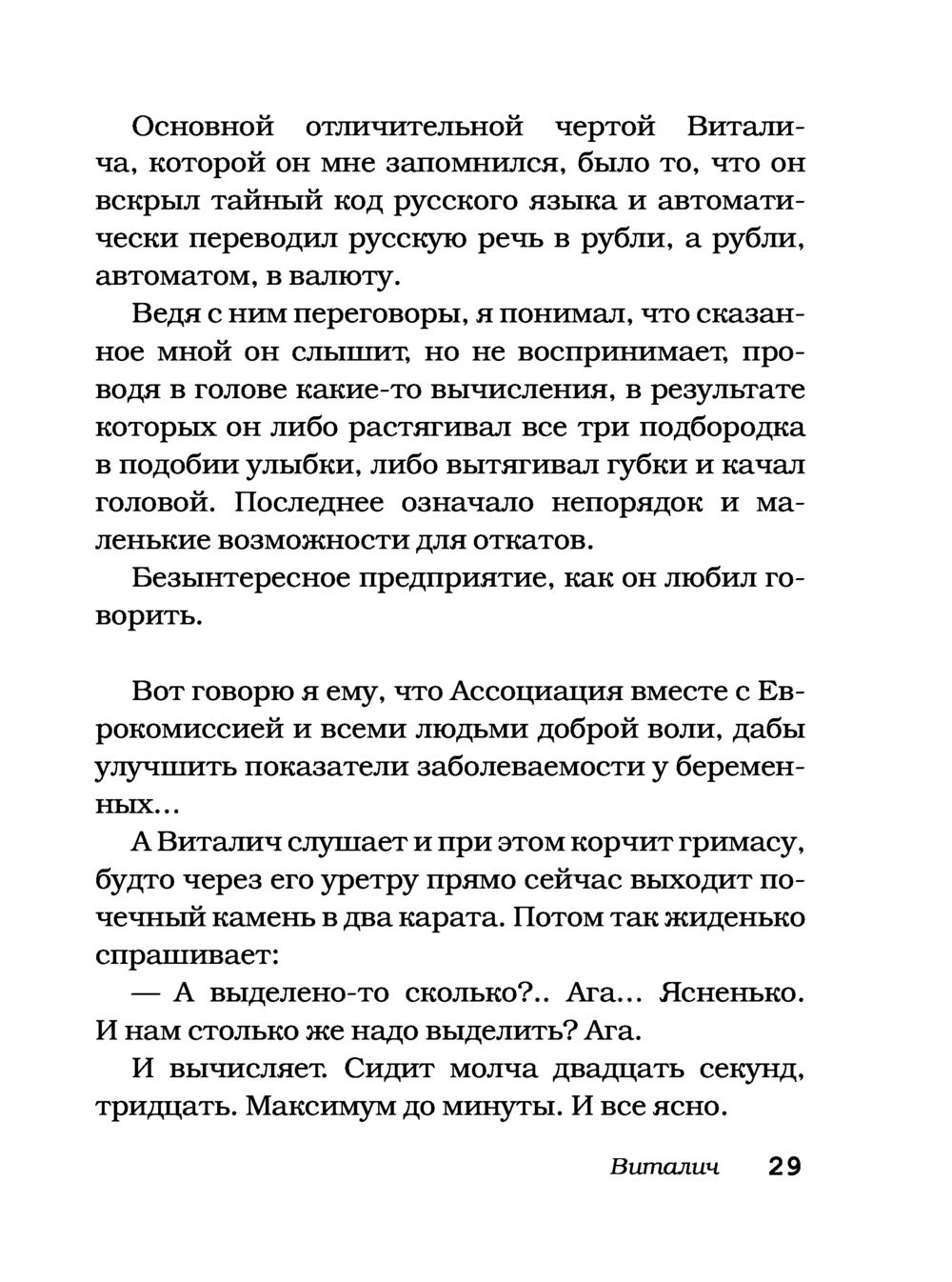 Основной отличительной чертой Виталича, которой он мне запомнился, было то, что он вскрыл тайный код русского языка и автоматически переводил русскую речь в рубли, а рубли, автоматом, в валюту.

Ведя с ним переговоры, я понимал, что сказанное мной он слышит, но не воспринимает, проводя в голове какие-то вычисления, в результате которых он либо растягивал все три подбородка в подобии улыбки, либо вытягивал губки и качал головой. Последнее означало непорядок и маленькие возможности для откатов.

Безынтересное предприятие, как он любил говорить.

Вот говорю я ему, что Ассоциация вместе с Еврокомиссией и всеми людьми доброй воли, дабы улучшить показатели заболеваемости у беременных...

А Виталич слушает и при этом корчит гримасу, будто через его уретру прямо сейчас выходит почечный камень в два карата. Потом так жиденько спрашивает:

— А выделено-то сколько?.. Ага... Ясненько. И нам столько же надо выделить? Ага.

И вычисляет. Сидит молча двадцать секунд, тридцать. Максимум до минуты. И все ясно.

Виталич 29